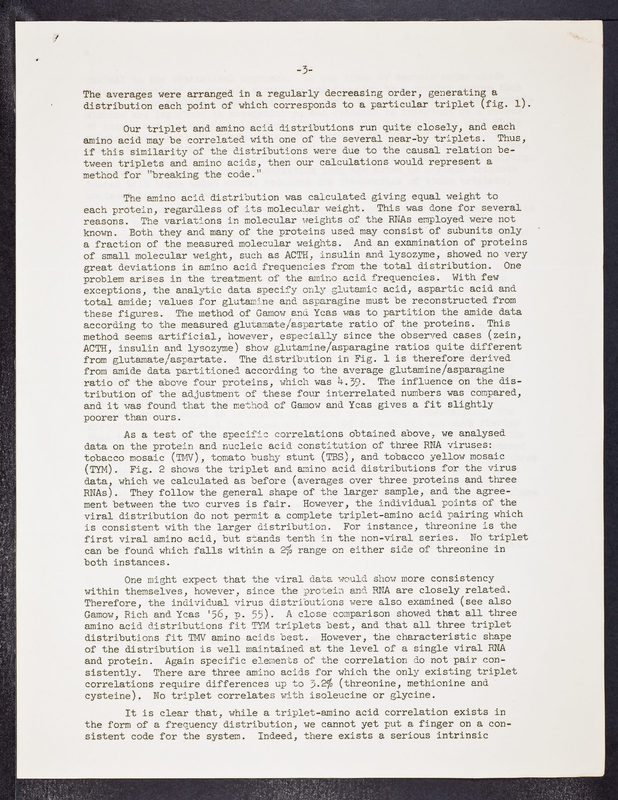 -3-

The averages were arranged in a regularly decreasing order, generating a distribution each point of which corresponds to a particular triplet (fig. 1).

Our triplet and amino acid distributions run quite closely, and each amino acid may be correlated with one of the several near-by triplets. Thus, if this similarity of the distributions were due to the causal relation between triplets and amino acids, then our calculations would represent a method for "breaking the code."

The amino acid distribution was calculated giving equal weight to each protein, regardless of its molecular weight. This was done for several reasons. The variations in molecular weights of the RNAs employed were not known. Both they and many of the proteins used may consist of subunits only a fraction of the measured molecular weights. And an examination of proteins of small molecular weight, such as ACTH, insulin and lysozyme, showed no very great deviations in amino acid frequencies from the total distribution. One problem arises in the treatment of the amino acid frequencies. With few exceptions, the analytic data specify only glutamic acid, aspartic acid and total amide; values for glutamine and asparagine must be reconstructed from these figures. The method of Gamow and Ycas was to partition the amide data according to the measured glutamate/aspartate ratio of the proteins. This method seems artificial, however, especially since the observed cases (zein, ACTH, insulin and lysozyme) show glutamine/asparagine ratios quite different from glutamate/aspartate. The distribution in Fig. 1 is therefore derived from amide data partitioned according to the average glutamine/asparagine ratio of the above four proteins, which was 4.39. The influence on the distribution of the adjustment of these four interrelated numbers was compared, and it was found that the method of Gamow and Ycas gives a fit slightly poorer than ours.

As a test of the specific correlations obtained above, we analysed data on the protein and nucleic acid constitution of three RNA viruses: tobacco mosaic (TMV), tomato bushy stunt (TBS), and tobacco yellow mosaic (TYM). Fig. 2 shows the triplet and amino acid distributions for the virus data, which we calculated as before (averages over three proteins and three RNAs). They follow the general shape of the larger sample, and the agreement between the two curves is fair. However, the individual points of the viral distribution do not permit a complete triplet-amino acid pairing which is consistent with the larger distribution. For instance, threonine is the first viral amino acid, but stands tenth in the non-viral series. No triplet can be found which falls within a 2% range on either side of threonine in both instances.

One might expect that the viral data would show more consistency within themselves, however, since the protein and RNA are closely related. Therefore, the individual virus distributions were also examined (see also Gamow, Rich and Ycas '56, p. 55). A close comparison showed that all three amino acid distributions fit TYM triplets best, and that all three triplet distributions fit TMV amino acids best. However, the characteristic shape of the distribution is well maintained at the level of a single viral RNA and protein. Again specific elements of the correlation do not pair consistently. There are three amino acids for which the only existing triplet correlations require differences up to 3.2% (threonine, methionine and cysteine). No triplet correlates with isoleucine or glycine.

It is clear that, while a triplet-amino acid correlation exists in the form of a frequency distribution, we cannot yet put a finger on a consistent code for the system. Indeed, there exists a serious intrinsic